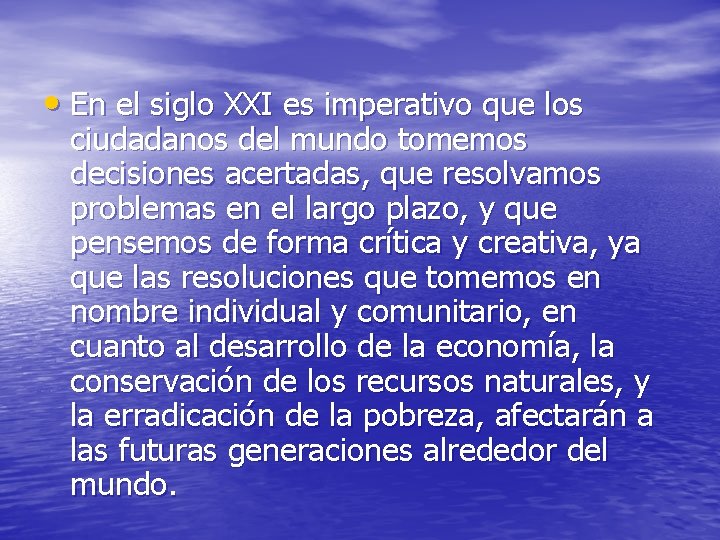 • En el siglo XXI es imperativo que los ciudadanos del mundo tomemos decisiones acertadas, que resolvamos problemas en el largo plazo, y que pensemos de forma crítica y creativa, ya que las resoluciones que tomemos en nombre individual y comunitario, en cuanto al desarrollo de la economía, la conservación de los recursos naturales, y la erradicación de la pobreza, afectarán a las futuras generaciones alrededor del mundo.